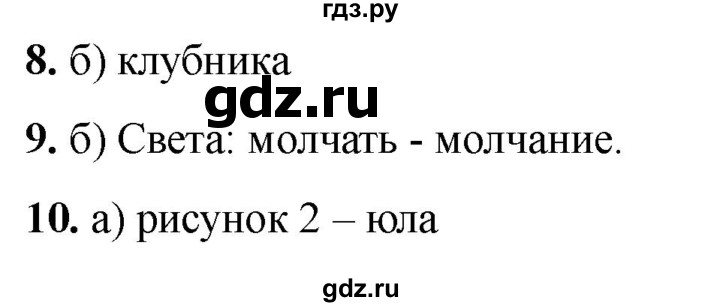 гдз.ру

8. б) клубника

gdz.ru

9. б) Света: молчать - молчание.

10. а) рисунок 2 – юла

gdz.ru